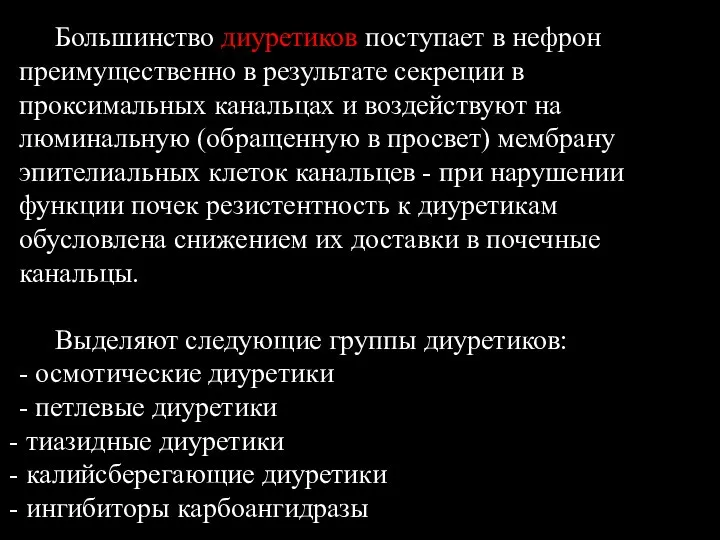 Большинство диуретиков поступает в нефрон преимущественно в результате секреции в проксимальных канальцах и воздействуют на люминальную (обращенную в просвет) мембрану эпителиальных клеток канальцев - при нарушении функции почек резистентность к диуретикам обусловлена снижением их доставки в почечные канальцы.

Выделяют следующие группы диуретиков:
- осмотические диуретики
- петлевые диуретики
- тиазидные диуретики
- калийсберегающие диуретики
- ингибиторы карбоангидразы